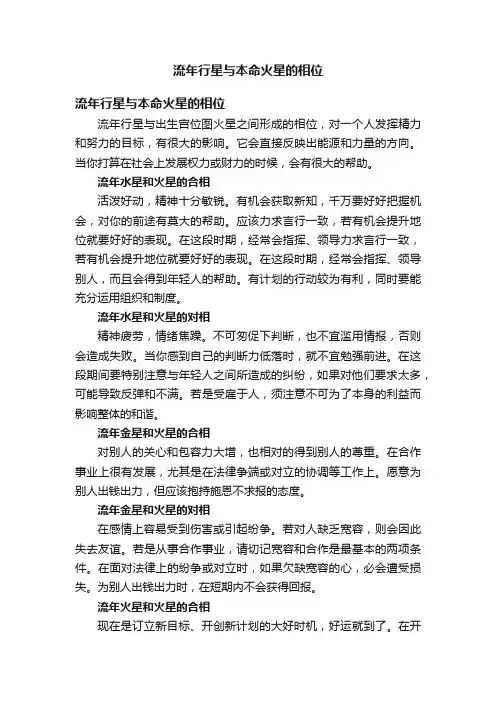 流年行星与本命火星的相位

流年行星与本命火星的相位

流年行星与出生宫位图火星之间形成的相位，对一个人发挥精力和努力的目标，有很大的影响。它会直接反映出能源和力量的方向。当你打算在社会上发展权力或财力的时候，会有很大的帮助。

流年水星和火星的合相

活泼好动，精神十分敏锐。有机会获取新知，千万要好好把握机会，对你的前途有莫大的帮助。应该力求言行一致，若有机会提升地位就要好好的表现。在这段时期，经常会指挥、领导力求言行一致，若有机会提升地位就要好好的表现。在这段时期，经常会指挥、领导别人，而且会得到年轻人的帮助。有计划的行动较为有利，同时要能充分运用组织和制度。

流年水星和火星的对相

精神疲劳，情绪焦躁。不可匆促下判断，也不宜滥用情报，否则会造成失败。当你感到自己的判断力低落时，就不宜勉强前进。在这段期间要特别注意与年轻人之间所造成的纠纷，如果对他们要求太多，可能导致反弹和不满。若是受雇于人，须注意不可为了本身的利益而影响整体的和谐。

流年金星和火星的合相

对别人的关心和包容力大增，也相对的得到别人的尊重。在合作事业上很有发展，尤其是在法律争端或对立的协调等工作上。愿意为别人出钱出力，但应该抱持施恩不求报的态度。

流年金星和火星的对相

在感情上容易受到伤害或引起纷争。若对人缺乏宽容，则会因此失去友谊。若是从事合作事业，请切记宽容和合作是最基本的两项条件。在面对法律上的纷争或对立时，如果欠缺宽容的心，必会遭受损失。为别人出钱出力时，在短期内不会获得回报。

流年火星和火星的合相

现在是订立新目标、开创新计划的大好时机，好运就到了。在开